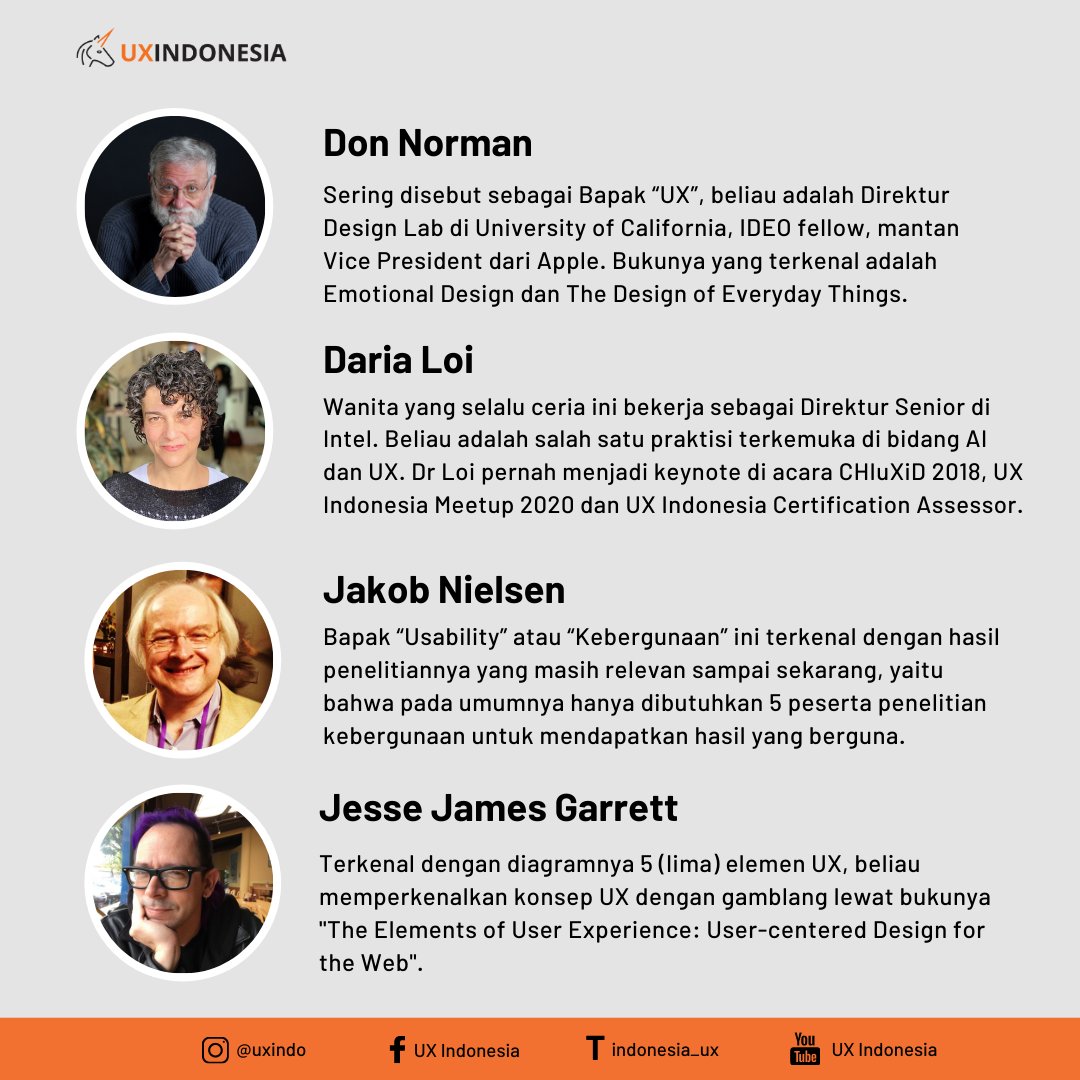 UXINDONESIA

Don Norman

Sering disebut sebagai Bapak "UX", beliau adalah Direktur Design Lab di University of California, IDEO fellow, mantan Vice President dari Apple. Bukunya yang terkenal adalah Emotional Design dan The Design of Everyday Things.

Daria Loi

Wanita yang selalu ceria ini bekerja sebagai Direktur Senior di Intel. Beliau adalah salah satu praktisi terkemuka di bidang AI dan UX. Dr Loi pernah menjadi keynote di acara CHIuXiD 2018, UX Indonesia Meetup 2020 dan UX Indonesia Certification Assessor.

Jakob Nielsen

Bapak "Usability" atau "Kebergunaan" ini terkenal dengan hasil penelitiannya yang masih relevan sampai sekarang, yaitu bahwa pada umumnya hanya dibutuhkan 5 peserta penelitian kebergunaan untuk mendapatkan hasil yang berguna.

Jesse James Garrett

Terkenal dengan diagramnya 5 (lima) elemen UX, beliau memperkenalkan konsep UX dengan gamblang lewat bukunya "The Elements of User Experience: User-centered Design for the Web".

@uxindo UX Indonesia indonesia_ux UX Indonesia